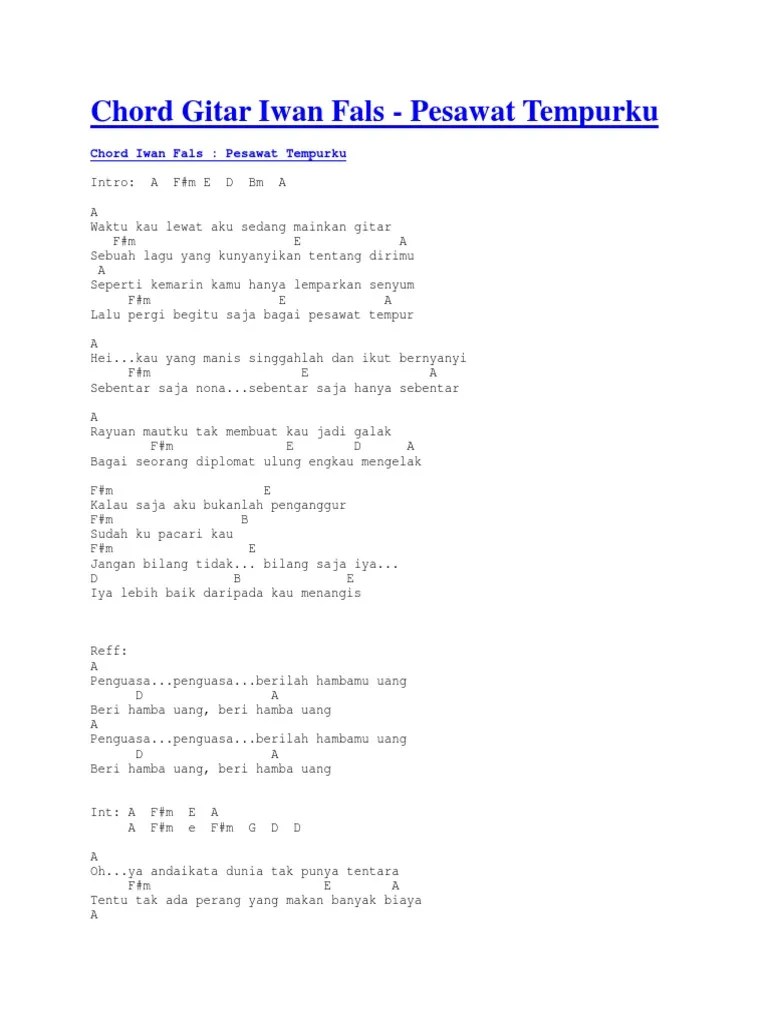 Chord Gitar Iwan Fals - Pesawat Tempurku

Chord Iwan Fals : Pesawat Tempurku

Intro: A F#m E D Bm A

A
Waktu kau lewat aku sedang mainkan gitar
F#m E A
Sebuah lagu yang kunyanyikan tentang dirimu
A
Seperti kemarin kamu hanya lemparkan senyum
F#m E A
Lalu pergi begitu saja bagai pesawat tempur

A
Hei...kau yang manis singgahlah dan ikut bernyanyi
F#m E A
Sebentar saja nona...sebentar saja hanya sebentar

A
Rayuan mautku tak membuat kau jadi galak
F#m E D A
Bagai seorang diplomat ulung engkau mengelak

F#m E
Kalau saja aku bukanlah penganggur
F#m B
Sudah ku pacari kau
F#m E
Jangan bilang tidak... bilang saja iya...
D B E
Iya lebih baik daripada kau menangis

Reff:
A
Penguasa...penguasa...berilah hambamu uang
D A
Beri hamba uang, beri hamba uang
A
Penguasa...penguasa...berilah hambamu uang
D A
Beri hamba uang, beri hamba uang

Int: A F#m E A
A F#m e F#m G D D

A
Oh...ya andaikata dunia tak punya tentara
F#m E A
Tentu tak ada perang yang makan banyak biaya
A